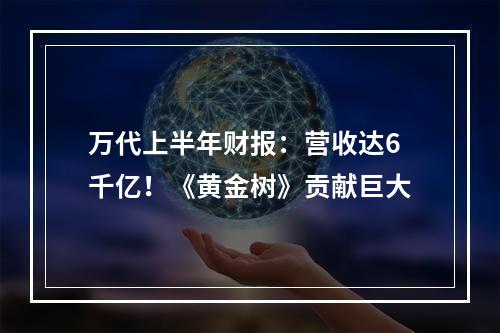 万代上半年财报：营收达6千亿！《黄金树》贡献巨大